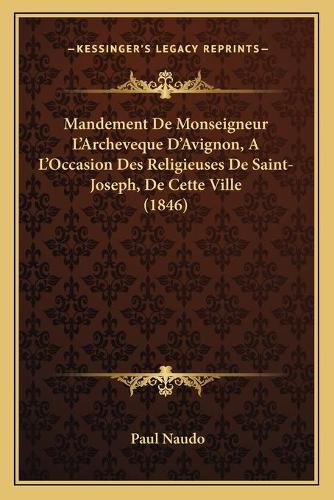 —KESSINGER'S LEGACY REPRINTS—

Mandement De Monseigneur L'Archeveque D'Avignon, A L'Occasion Des Religieuses De Saint-Joseph, De Cette Ville (1846)

Paul Naudo